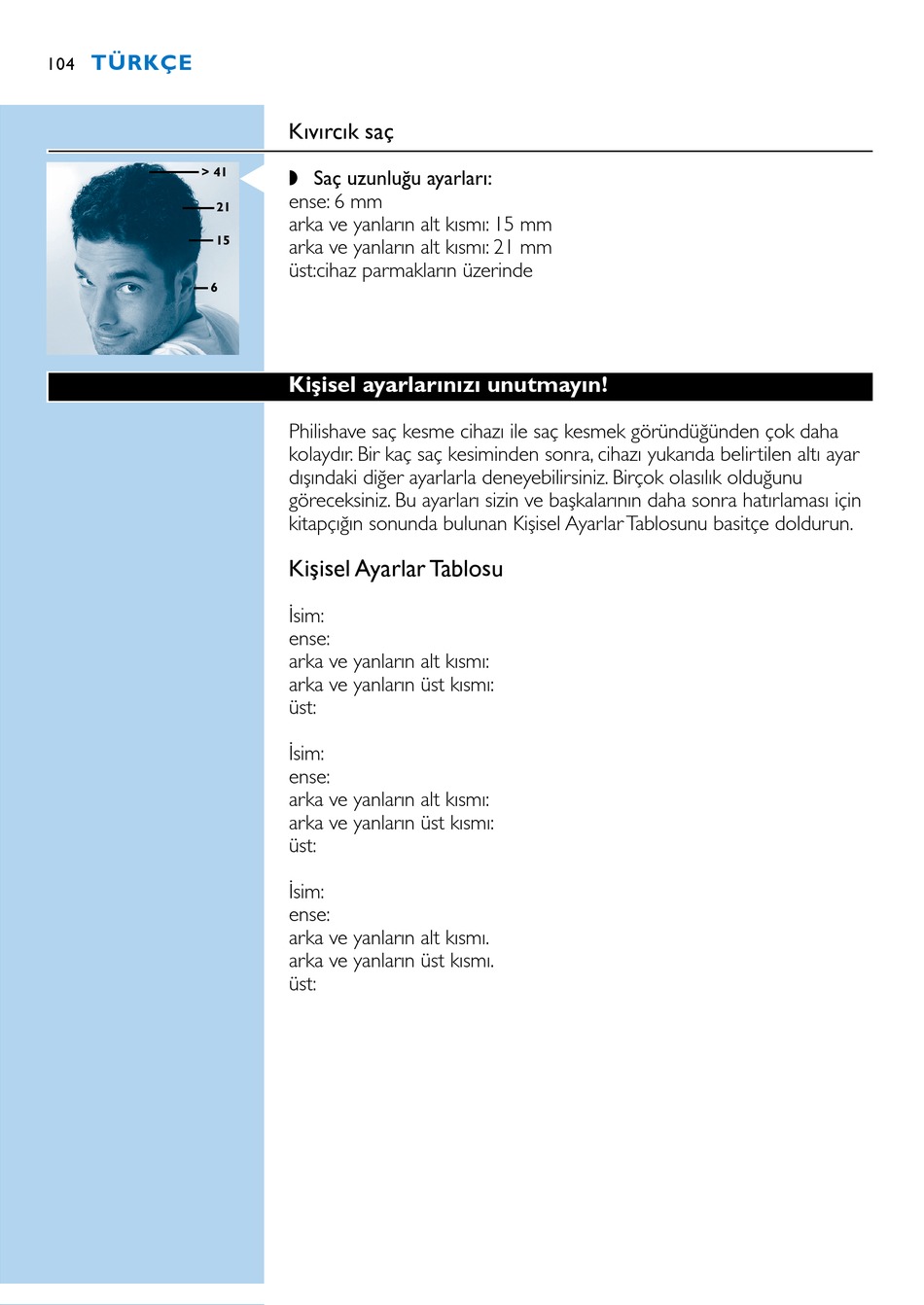 104 TÜRKÇE

Kıvırcık saç

> 41
21
15
6

◗ Saç uzunluğu ayarları:
ense: 6 mm
arka ve yanların alt kısmı: 15 mm
arka ve yanların alt kısmı: 21 mm
üst:cihaz parmakların üzerinde

Kişisel ayarlarınızı unutmayın!

Philishave saç kesme cihazı ile saç kesmek göründüğünden çok daha kolaydır. Bir kaç saç kesiminden sonra, cihazı yukarıda belirtilen altı ayar dışındaki diğer ayarlarla deneyebilirsiniz. Birçok olasılık olduğunu göreceksiniz. Bu ayarları sizin ve başkalarının daha sonra hatırlaması için kitapçığın sonunda bulunan Kişisel Ayarlar Tablosunu basitçe doldurun.

Kişisel Ayarlar Tablosu

İsim:
ense:
arka ve yanların alt kısmı:
arka ve yanların üst kısmı:
üst:

İsim:
ense:
arka ve yanların alt kısmı:
arka ve yanların üst kısmı:
üst:

İsim:
ense:
arka ve yanların alt kısmı.
arka ve yanların üst kısmı.
üst: